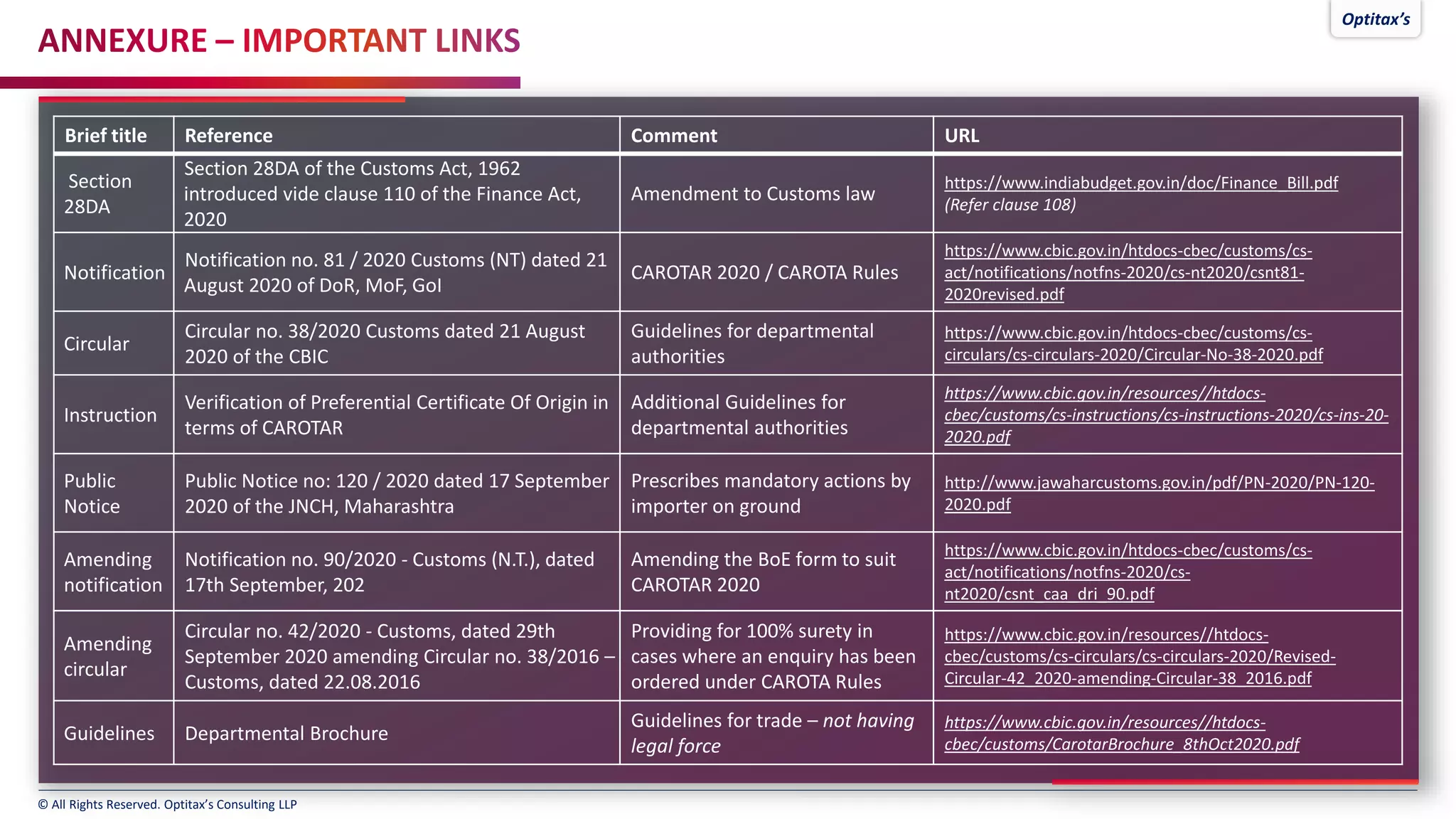 Optitax's

ANNEXURE – IMPORTANT LINKS

| Brief title | Reference | Comment | URL |
|---|---|---|---|
| Section 28DA | Section 28DA of the Customs Act, 1962 introduced vide clause 110 of the Finance Act, 2020 | Amendment to Customs law | https://www.indiabudget.gov.in/doc/Finance_Bill.pdf (Refer clause 108) |
| Notification | Notification no. 81 / 2020 Customs (NT) dated 21 August 2020 of DoR, MoF, GoI | CAROTAR 2020 / CAROTA Rules | https://www.cbic.gov.in/htdocs-cbec/customs/cs-act/notifications/notfns-2020/cs-nt2020/csnt81-2020revised.pdf |
| Circular | Circular no. 38/2020 Customs dated 21 August 2020 of the CBIC | Guidelines for departmental authorities | https://www.cbic.gov.in/htdocs-cbec/customs/cs-circulars/cs-circulars-2020/Circular-No-38-2020.pdf |
| Instruction | Verification of Preferential Certificate Of Origin in terms of CAROTAR | Additional Guidelines for departmental authorities | https://www.cbic.gov.in/resources//htdocs-cbec/customs/cs-instructions/cs-instructions-2020/cs-ins-20-2020.pdf |
| Public Notice | Public Notice no: 120 / 2020 dated 17 September 2020 of the JNCH, Maharashtra | Prescribes mandatory actions by importer on ground | http://www.jawaharcustoms.gov.in/pdf/PN-2020/PN-120-2020.pdf |
| Amending notification | Notification no. 90/2020 - Customs (N.T.), dated 17th September, 202 | Amending the BoE form to suit CAROTAR 2020 | https://www.cbic.gov.in/htdocs-cbec/customs/cs-act/notifications/notfns-2020/cs-nt2020/csnt_caa_dri_90.pdf |
| Amending circular | Circular no. 42/2020 - Customs, dated 29th September 2020 amending Circular no. 38/2016 – Customs, dated 22.08.2016 | Providing for 100% surety in cases where an enquiry has been ordered under CAROTA Rules | https://www.cbic.gov.in/resources//htdocs-cbec/customs/cs-circulars/cs-circulars-2020/Revised-Circular-42_2020-amending-Circular-38_2016.pdf |
| Guidelines | Departmental Brochure | Guidelines for trade – not having legal force | https://www.cbic.gov.in/resources//htdocs-cbec/customs/CarotarBrochure_8thOct2020.pdf |

© All Rights Reserved. Optitax's Consulting LLP